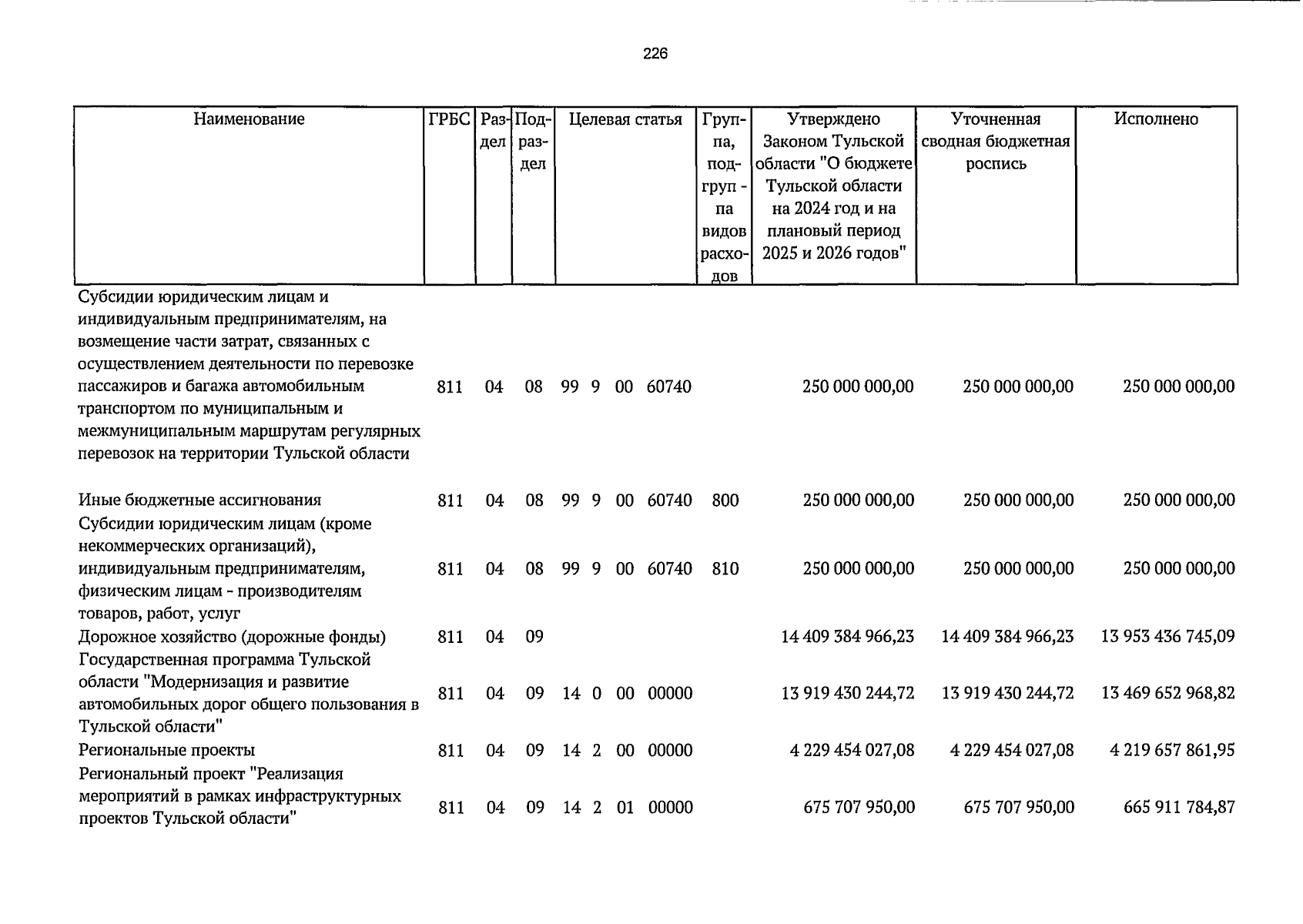 226

| Наименование | ГРБС | Раздел | Подраздел | Целевая статья | Группа, подгруппа видов расходов | Утверждено Законом Тульской области "О бюджете Тульской области на 2024 год и на плановый период 2025 и 2026 годов" | Уточненная сводная бюджетная роспись | Исполнено |
|---|---|---|---|---|---|---|---|---|
| Субсидии юридическим лицам и индивидуальным предпринимателям, на возмещение части затрат, связанных с осуществлением деятельности по перевозке пассажиров и багажа автомобильным транспортом по муниципальным и межмуниципальным маршрутам регулярных перевозок на территории Тульской области | 811 | 04 | 08 | 99 9 00 60740 | | 250 000 000,00 | 250 000 000,00 | 250 000 000,00 |
| Иные бюджетные ассигнования | 811 | 04 | 08 | 99 9 00 60740 | 800 | 250 000 000,00 | 250 000 000,00 | 250 000 000,00 |
| Субсидии юридическим лицам (кроме некоммерческих организаций), индивидуальным предпринимателям, физическим лицам - производителям товаров, работ, услуг | 811 | 04 | 08 | 99 9 00 60740 | 810 | 250 000 000,00 | 250 000 000,00 | 250 000 000,00 |
| Дорожное хозяйство (дорожные фонды) | 811 | 04 | 09 | | | 14 409 384 966,23 | 14 409 384 966,23 | 13 953 436 745,09 |
| Государственная программа Тульской области "Модернизация и развитие автомобильных дорог общего пользования в Тульской области" | 811 | 04 | 09 | 14 0 00 00000 | | 13 919 430 244,72 | 13 919 430 244,72 | 13 469 652 968,82 |
| Региональные проекты | 811 | 04 | 09 | 14 2 00 00000 | | 4 229 454 027,08 | 4 229 454 027,08 | 4 219 657 861,95 |
| Региональный проект "Реализация мероприятий в рамках инфраструктурных проектов Тульской области" | 811 | 04 | 09 | 14 2 01 00000 | | 675 707 950,00 | 675 707 950,00 | 665 911 784,87 |